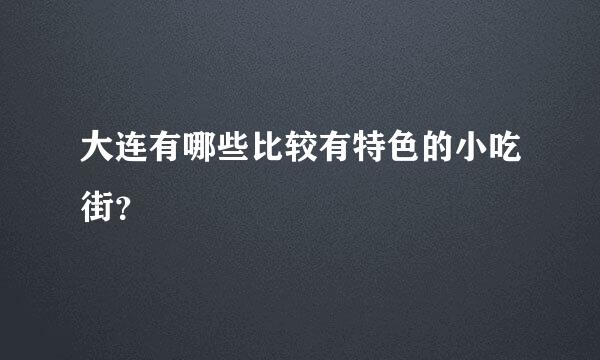 大连有哪些比较有特色的小吃街?